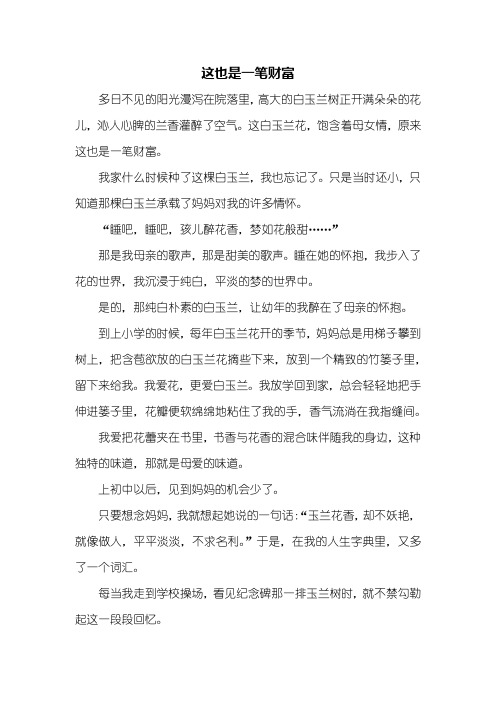 这也是一笔财富

多日不见的阳光漫泻在院落里，高大的白玉兰树正开满朵朵的花儿，沁人心脾的兰香灌醉了空气。这白玉兰花，饱含着母女情，原来这也是一笔财富。

我家什么时候种了这棵白玉兰，我也忘记了。只是当时还小，只知道那棵白玉兰承载了妈妈对我的许多情怀。

“睡吧，睡吧，孩儿醉花香，梦如花般甜……”

那是我母亲的歌声，那是甜美的歌声。睡在她的怀抱，我步入了花的世界，我沉浸于纯白，平淡的梦的世界中。

是的，那纯白朴素的白玉兰，让幼年的我醉在了母亲的怀抱。

到上小学的时候，每年白玉兰花开的季节，妈妈总是用梯子攀到树上，把含苞欲放的白玉兰花摘些下来，放到一个精致的竹篓子里，留下来给我。我爱花，更爱白玉兰。我放学回到家，总会轻轻地把手伸进篓子里，花瓣便软绵绵地粘住了我的手，香气流淌在我指缝间。

我爱把花蕾夹在书里，书香与花香的混合味伴随我的身边，这种独特的味道，那就是母爱的味道。

上初中以后，见到妈妈的机会少了。

只要想念妈妈，我就想起她说的一句话：“玉兰花香，却不妖艳，就像做人，平平淡淡，不求名利。”于是，在我的人生字典里，又多了一个词汇。

每当我走到学校操场，看见纪念碑那一排玉兰树时，就不禁勾勒起这一段段回忆。